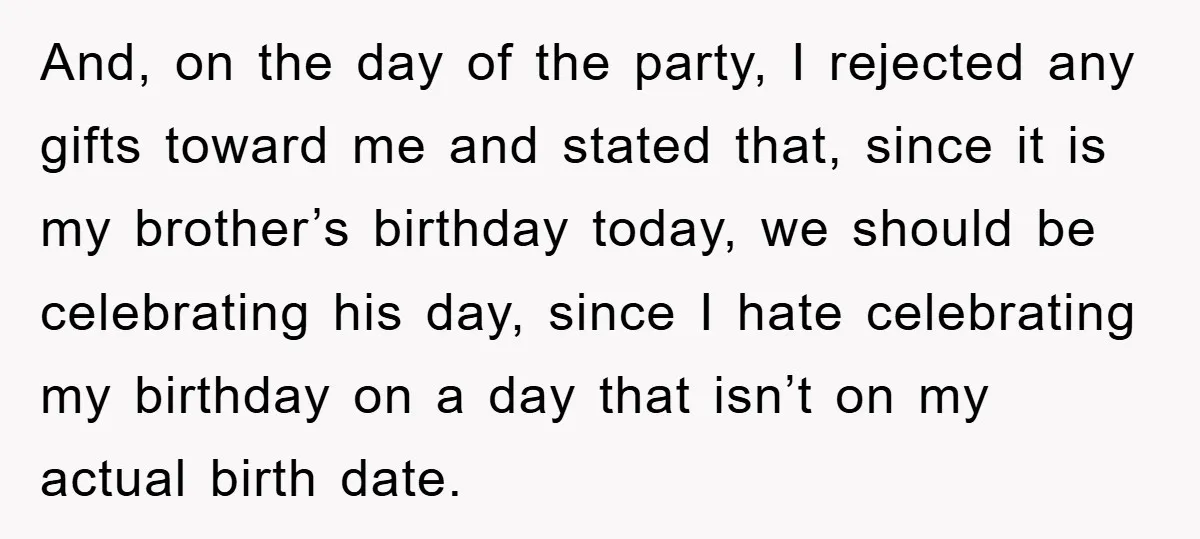 And, on the day of the party, I rejected any gifts toward me and stated that, since it is my brother’s birthday today, we should be celebrating his day, since I hate celebrating my birthday on a day that isn’t on my actual birth date.